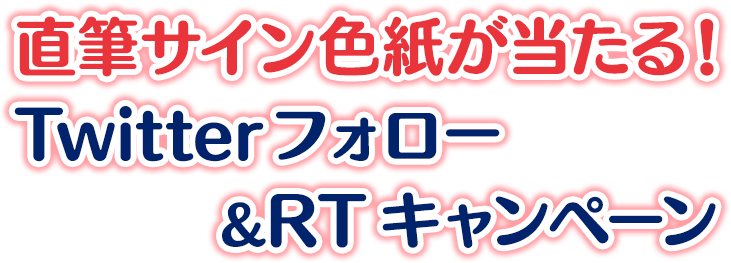 直筆サイン色紙が当たる!
Twitterフォロー
&RT キャンペーン